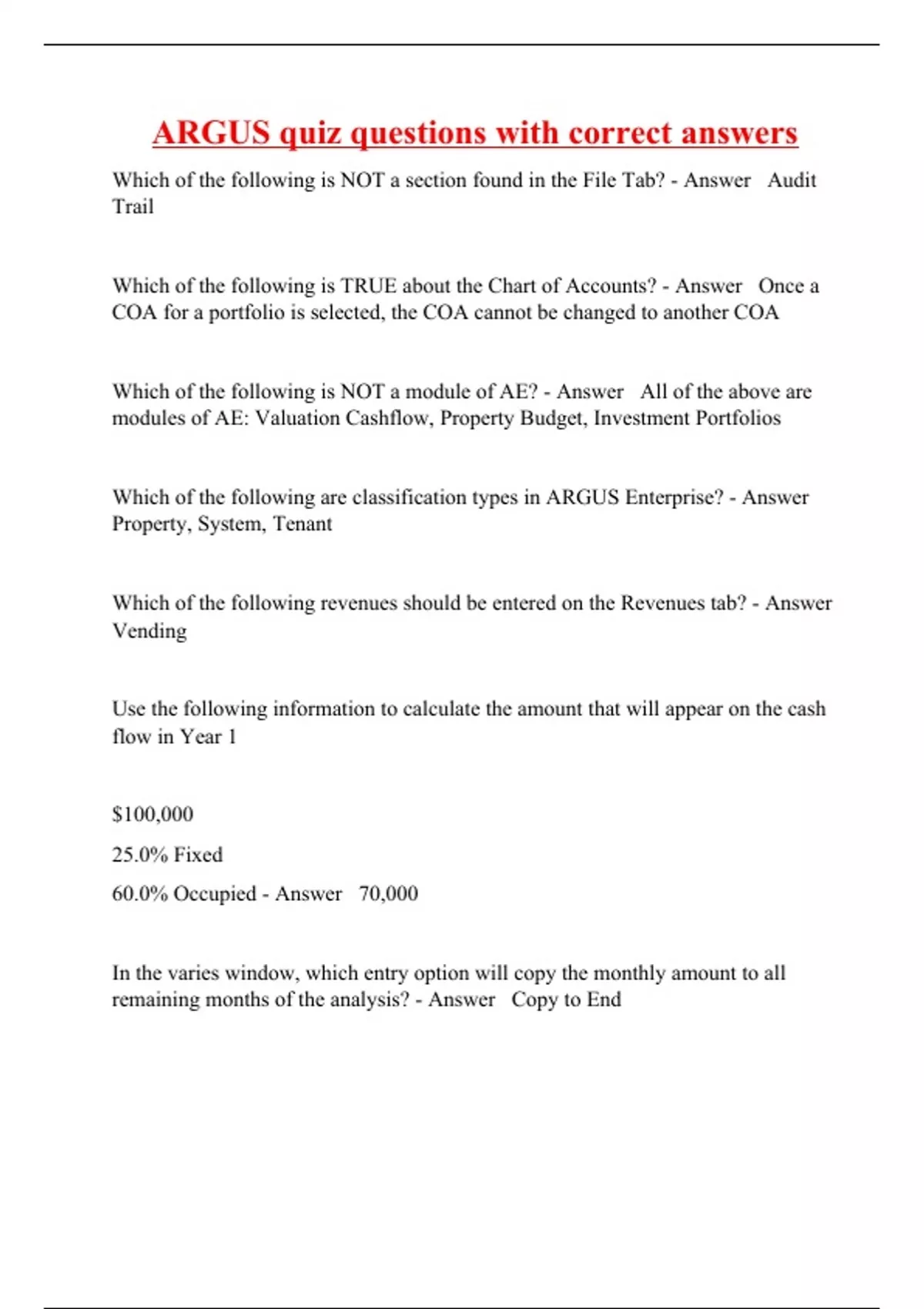 ARGUS quiz questions with correct answers

Which of the following is NOT a section found in the File Tab? - Answer   Audit Trail

Which of the following is TRUE about the Chart of Accounts? - Answer   Once a COA for a portfolio is selected, the COA cannot be changed to another COA

Which of the following is NOT a module of AE? - Answer   All of the above are modules of AE: Valuation Cashflow, Property Budget, Investment Portfolios

Which of the following are classification types in ARGUS Enterprise? - Answer   Property, System, Tenant

Which of the following revenues should be entered on the Revenues tab? - Answer   Vending

Use the following information to calculate the amount that will appear on the cash flow in Year 1

$100,000

25.0% Fixed

60.0% Occupied - Answer   70,000

In the varies window, which entry option will copy the monthly amount to all remaining months of the analysis? - Answer   Copy to End